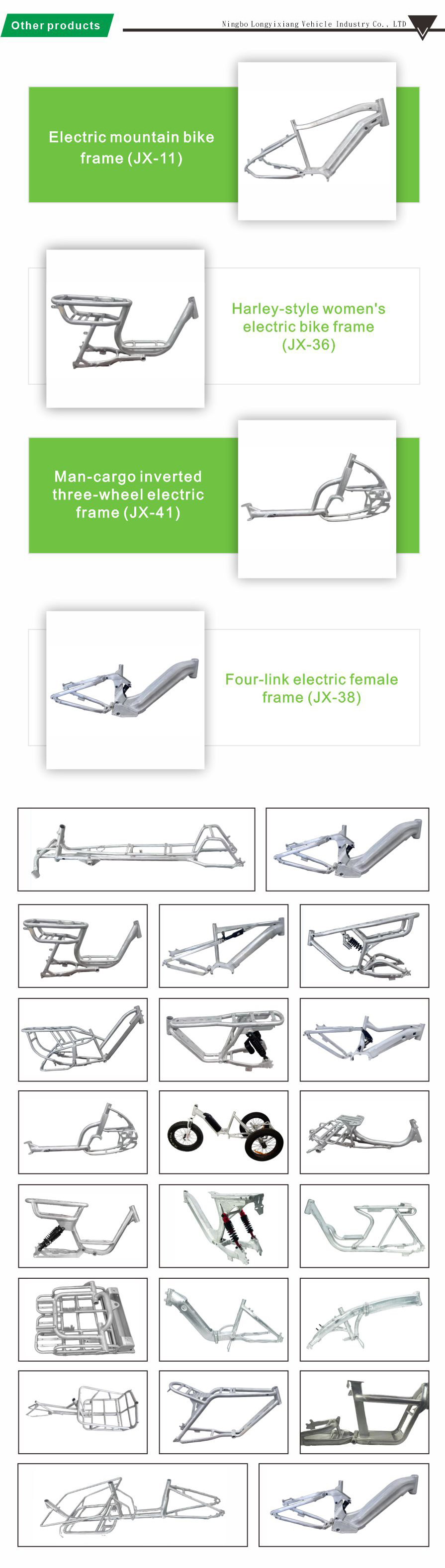 Other products

Ningbo Longyixiang Vehicle Industry Co., LTD

Electric mountain bike frame (JX-11)

Harley-style women's electric bike frame (JX-36)

Man-cargo inverted three-wheel electric frame (JX-41)

Four-link electric female frame (JX-38)